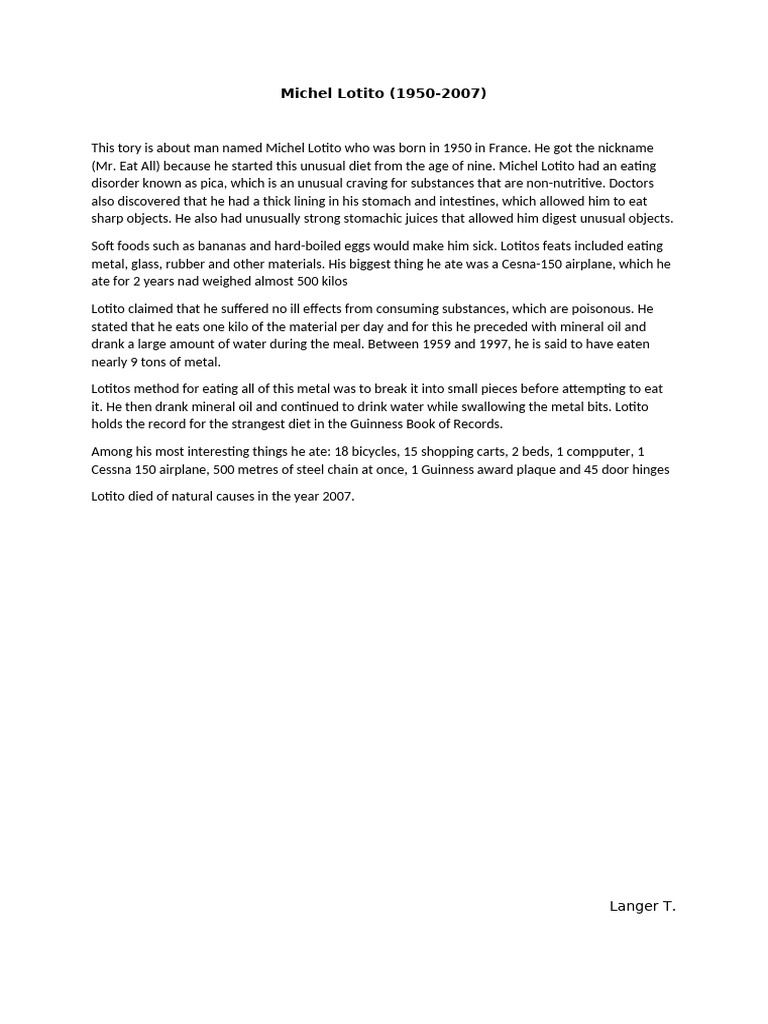 Michel Lotito (1950-2007)

This tory is about man named Michel Lotito who was born in 1950 in France. He got the nickname (Mr. Eat All) because he started this unusual diet from the age of nine. Michel Lotito had an eating disorder known as pica, which is an unusual craving for substances that are non-nutritive. Doctors also discovered that he had a thick lining in his stomach and intestines, which allowed him to eat sharp objects. He also had unusually strong stomachic juices that allowed him digest unusual objects.

Soft foods such as bananas and hard-boiled eggs would make him sick. Lotitos feats included eating metal, glass, rubber and other materials. His biggest thing he ate was a Cesna-150 airplane, which he ate for 2 years nad weighed almost 500 kilos

Lotito claimed that he suffered no ill effects from consuming substances, which are poisonous. He stated that he eats one kilo of the material per day and for this he preceded with mineral oil and drank a large amount of water during the meal. Between 1959 and 1997, he is said to have eaten nearly 9 tons of metal.

Lotitos method for eating all of this metal was to break it into small pieces before attempting to eat it. He then drank mineral oil and continued to drink water while swallowing the metal bits. Lotito holds the record for the strangest diet in the Guinness Book of Records.

Among his most interesting things he ate: 18 bicycles, 15 shopping carts, 2 beds, 1 compputer, 1 Cessna 150 airplane, 500 metres of steel chain at once, 1 Guinness award plaque and 45 door hinges

Lotito died of natural causes in the year 2007.

Langer T.